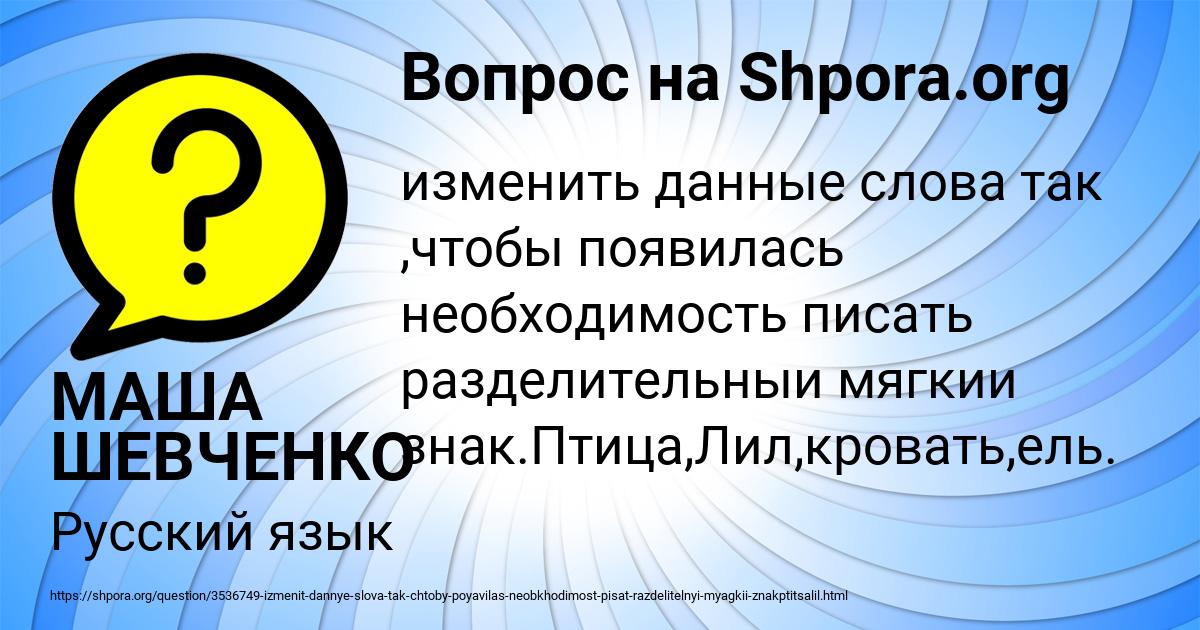 Вопрос на Shpora.org

изменить данные слова так ,чтобы появилась необходимость писать разделительныи мягкии знак.Птица,Лил,кровать,ель.

МАША ШЕВЧЕНКО

Русский язык

https://shpora.org/question/3536749-izmenit-dannye-slova-tak-chtoby-poyavilas-neobkhodimost-pisat-razdelitelnyi-myagkii-znakptitsalil.html